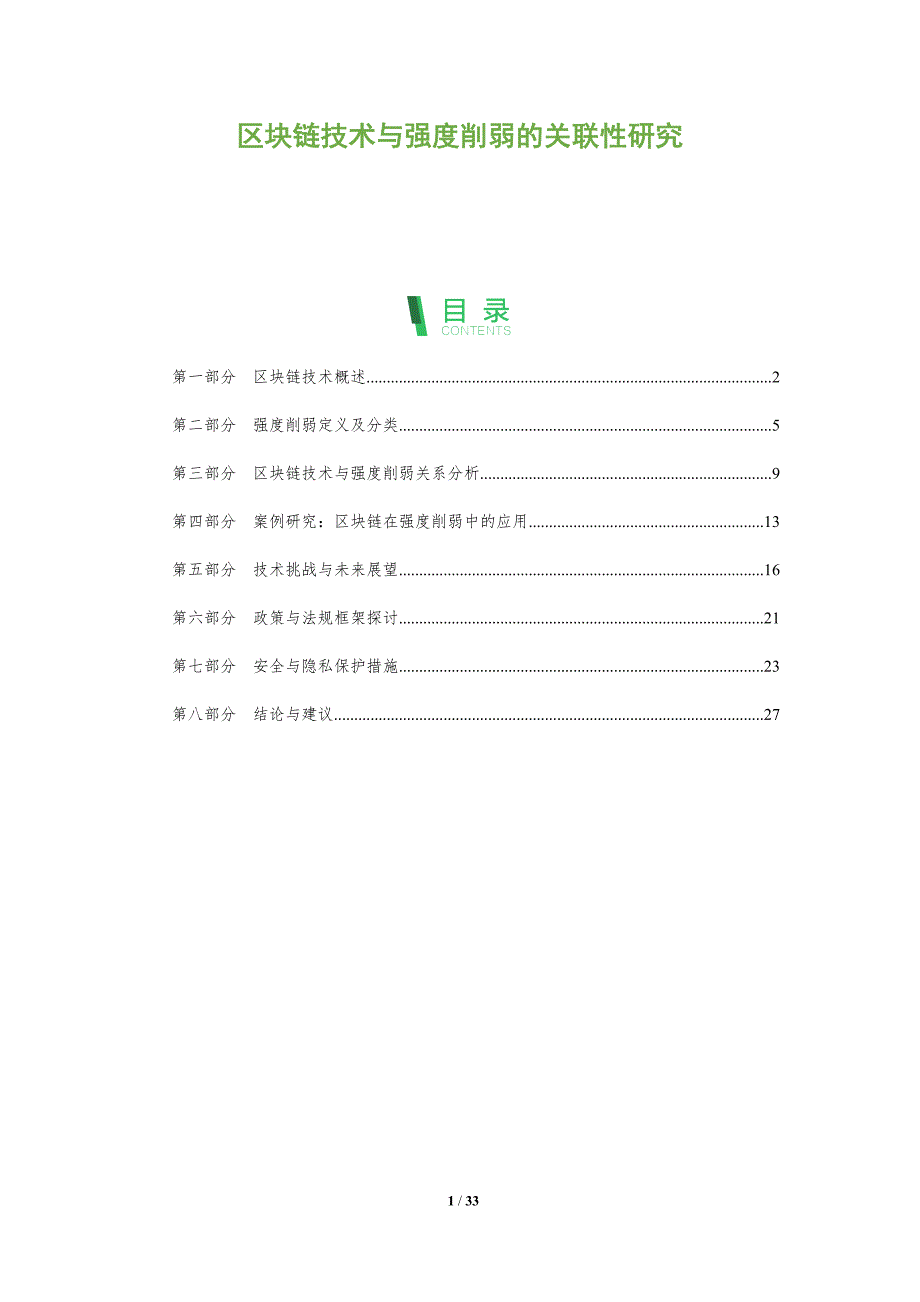 区块链技术与强度削弱的关联性研究

目录
CONTENTS

第一部分 区块链技术概述..........2

第二部分 强度削弱定义及分类..........5

第三部分 区块链技术与强度削弱关系分析..........9

第四部分 案例研究：区块链在强度削弱中的应用..........13

第五部分 技术挑战与未来展望..........16

第六部分 政策与法规框架探讨..........21

第七部分 安全与隐私保护措施..........23

第八部分 结论与建议..........27

1 / 33